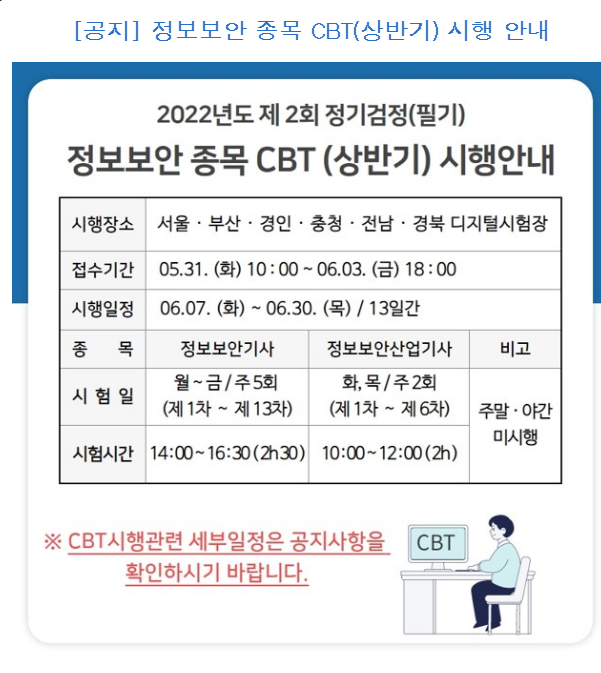 [공지] 정보보안 종목 CBT(상반기) 시행 안내

2022년도 제 2회 정기검정(필기)
정보보안 종목 CBT (상반기) 시행안내

| 시행장소 | 서울 · 부산 · 경인 · 충청 · 전남 · 경북 디지털시험장 | | |
|---|---|---|---|
| 접수기간 | 05.31. (화) 10 : 00 ~ 06.03. (금) 18 : 00 | | |
| 시행일정 | 06.07. (화) ~ 06.30. (목) / 13일간 | | |
| 종 목 | 정보보안기사 | 정보보안산업기사 | 비고 |
| 시 험 일 | 월 ~ 금 / 주 5회 (제 1차 ~ 제 13차) | 화, 목 / 주 2회 (제 1차 ~ 제 6차) | 주말 · 야간 미시행 |
| 시험시간 | 14:00 ~ 16:30 (2h30) | 10:00 ~ 12:00 (2h) | |

※ CBT시행관련 세부일정은 공지사항을 확인하시기 바랍니다.

CBT